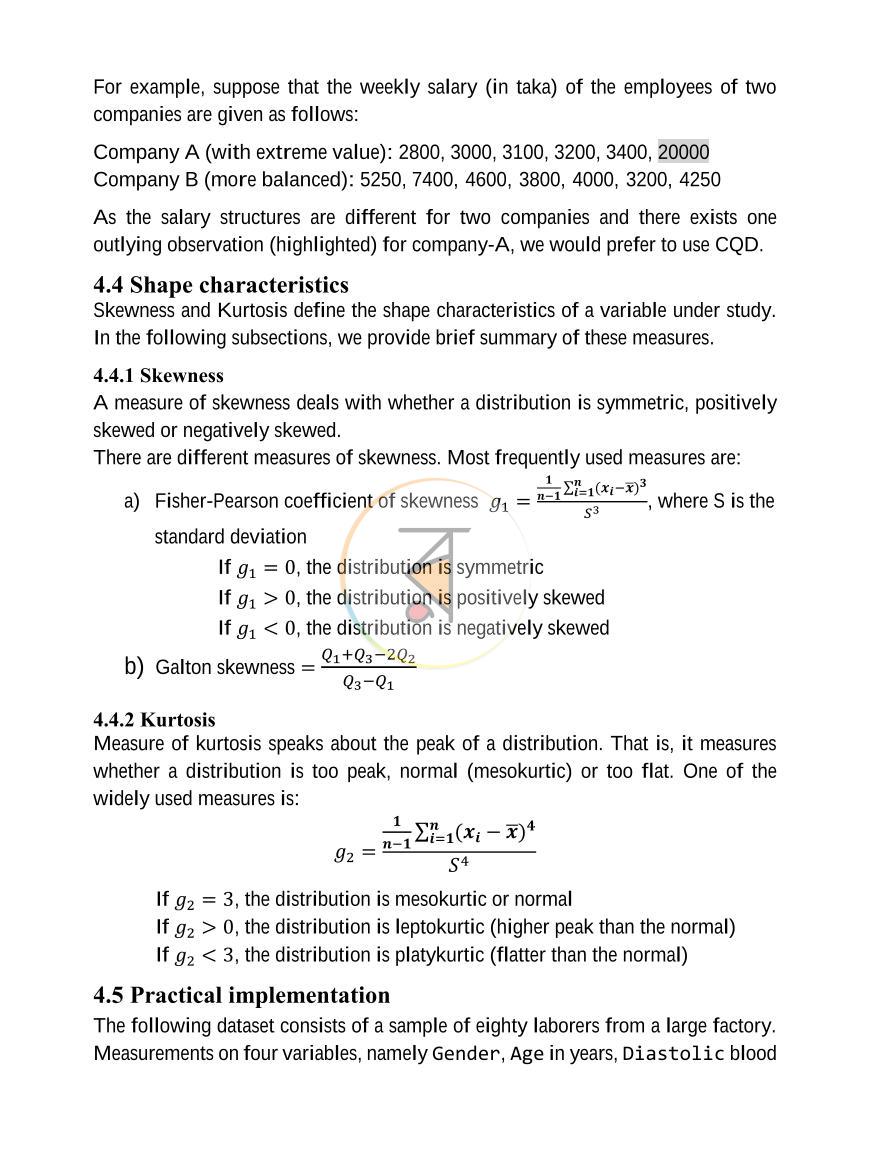 For example, suppose that the weekly salary (in taka) of the employees of two companies are given as follows:

Company A (with extreme value): 2800, 3000, 3100, 3200, 3400, 20000
Company B (more balanced): 5250, 7400, 4600, 3800, 4000, 3200, 4250

As the salary structures are different for two companies and there exists one outlying observation (highlighted) for company-A, we would prefer to use CQD.

4.4 Shape characteristics
Skewness and Kurtosis define the shape characteristics of a variable under study. In the following subsections, we provide brief summary of these measures.

4.4.1 Skewness
A measure of skewness deals with whether a distribution is symmetric, positively skewed or negatively skewed.
There are different measures of skewness. Most frequently used measures are:

a) Fisher-Pearson coefficient of skewness $g_1 = \frac{\frac{1}{n-1}\sum_{i=1}^{n}(x_i-\bar{x})^3}{S^3}$, where S is the standard deviation
If $g_1 = 0$, the distribution is symmetric
If $g_1 > 0$, the distribution is positively skewed
If $g_1 < 0$, the distribution is negatively skewed
b) Galton skewness $= \frac{Q_1+Q_3-2Q_2}{Q_3-Q_1}$

4.4.2 Kurtosis
Measure of kurtosis speaks about the peak of a distribution. That is, it measures whether a distribution is too peak, normal (mesokurtic) or too flat. One of the widely used measures is:

$g_2 = \frac{\frac{1}{n-1}\sum_{i=1}^{n}(x_i-\bar{x})^4}{S^4}$

If $g_2 = 3$, the distribution is mesokurtic or normal
If $g_2 > 0$, the distribution is leptokurtic (higher peak than the normal)
If $g_2 < 3$, the distribution is platykurtic (flatter than the normal)

4.5 Practical implementation
The following dataset consists of a sample of eighty laborers from a large factory. Measurements on four variables, namely Gender, Age in years, Diastolic blood